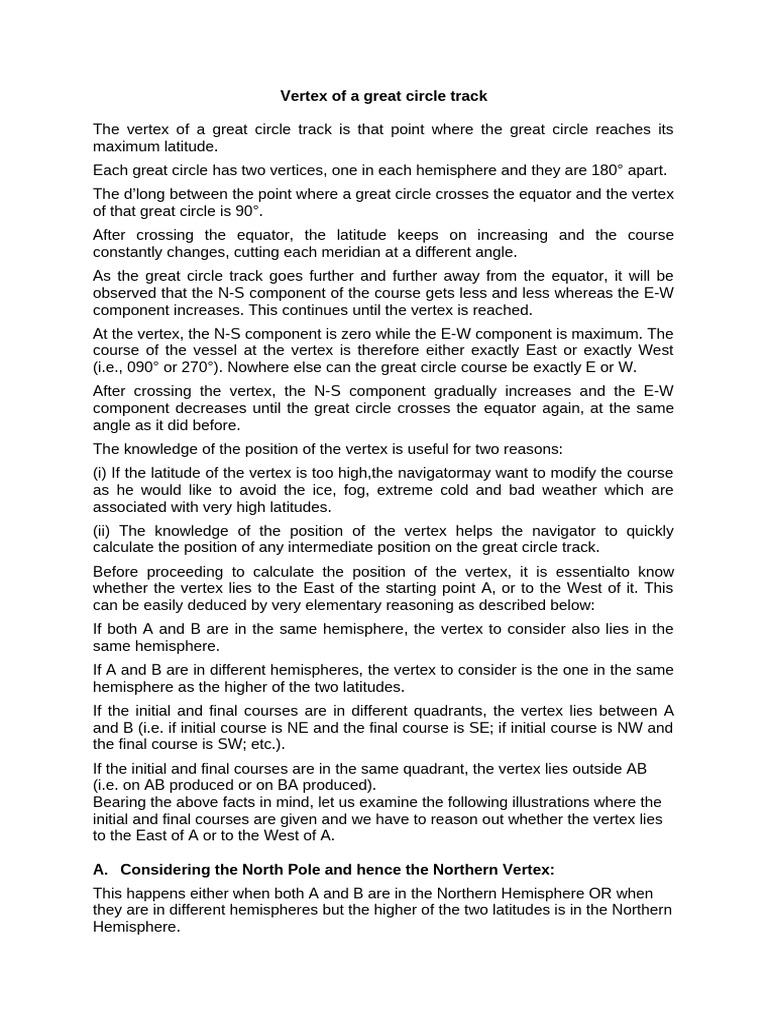 Vertex of a great circle track

The vertex of a great circle track is that point where the great circle reaches its maximum latitude.

Each great circle has two vertices, one in each hemisphere and they are 180° apart.

The d'long between the point where a great circle crosses the equator and the vertex of that great circle is 90°.

After crossing the equator, the latitude keeps on increasing and the course constantly changes, cutting each meridian at a different angle.

As the great circle track goes further and further away from the equator, it will be observed that the N-S component of the course gets less and less whereas the E-W component increases. This continues until the vertex is reached.

At the vertex, the N-S component is zero while the E-W component is maximum. The course of the vessel at the vertex is therefore either exactly East or exactly West (i.e., 090° or 270°). Nowhere else can the great circle course be exactly E or W.

After crossing the vertex, the N-S component gradually increases and the E-W component decreases until the great circle crosses the equator again, at the same angle as it did before.

The knowledge of the position of the vertex is useful for two reasons:

(i) If the latitude of the vertex is too high,the navigatormay want to modify the course as he would like to avoid the ice, fog, extreme cold and bad weather which are associated with very high latitudes.

(ii) The knowledge of the position of the vertex helps the navigator to quickly calculate the position of any intermediate position on the great circle track.

Before proceeding to calculate the position of the vertex, it is essentialto know whether the vertex lies to the East of the starting point A, or to the West of it. This can be easily deduced by very elementary reasoning as described below:

If both A and B are in the same hemisphere, the vertex to consider also lies in the same hemisphere.

If A and B are in different hemispheres, the vertex to consider is the one in the same hemisphere as the higher of the two latitudes.

If the initial and final courses are in different quadrants, the vertex lies between A and B (i.e. if initial course is NE and the final course is SE; if initial course is NW and the final course is SW; etc.).

If the initial and final courses are in the same quadrant, the vertex lies outside AB (i.e. on AB produced or on BA produced).
Bearing the above facts in mind, let us examine the following illustrations where the initial and final courses are given and we have to reason out whether the vertex lies to the East of A or to the West of A.

A. Considering the North Pole and hence the Northern Vertex:

This happens either when both A and B are in the Northern Hemisphere OR when they are in different hemispheres but the higher of the two latitudes is in the Northern Hemisphere.